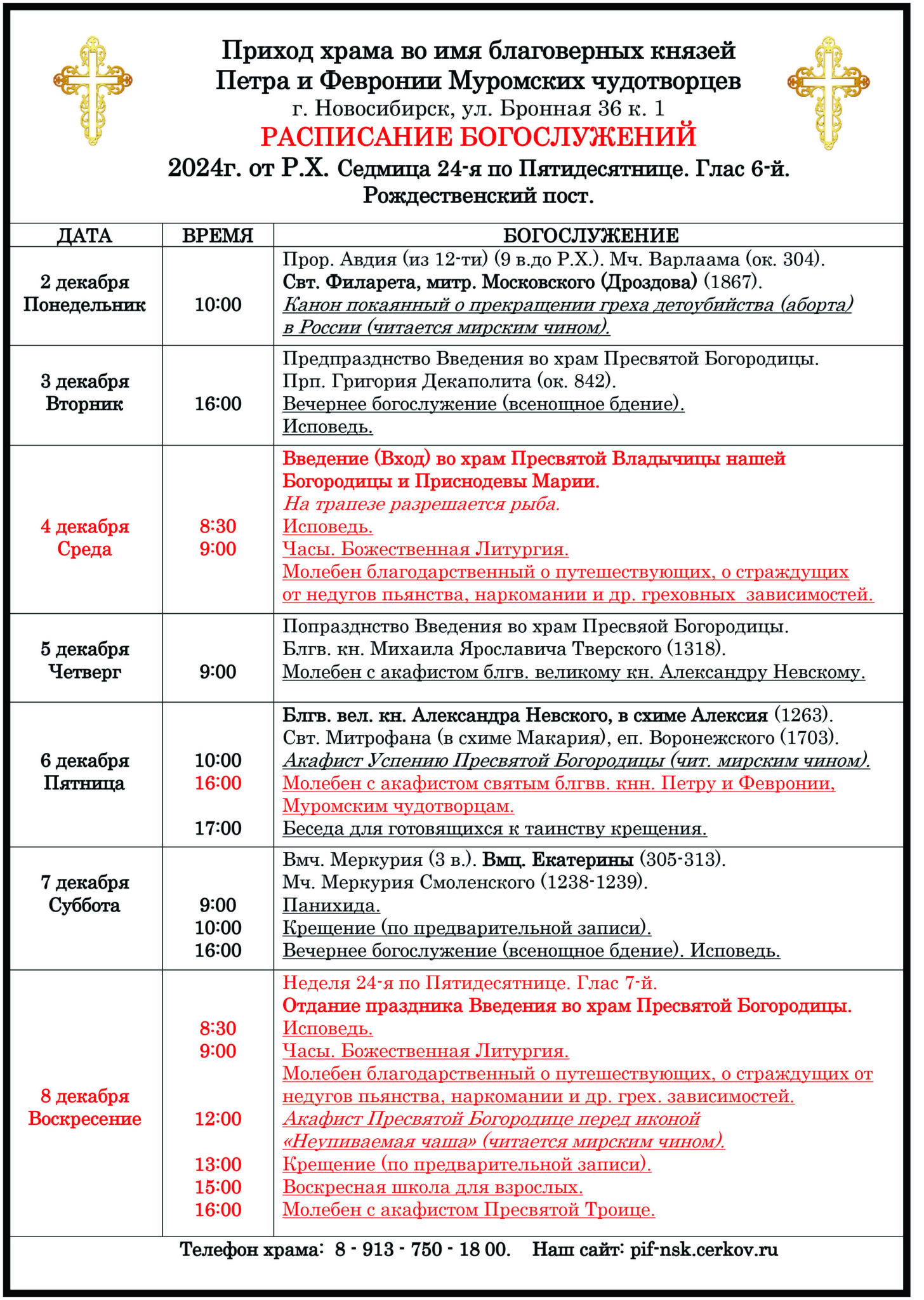 Приход храма во имя благоверных князей
Петра и Февронии Муромских чудотворцев
г. Новосибирск, ул. Бронная 36 к. 1
РАСПИСАНИЕ БОГОСЛУЖЕНИЙ
2024г. от Р.Х. Седмица 24-я по Пятидесятнице. Глас 6-й.
Рождественский пост.

| ДАТА | ВРЕМЯ | БОГОСЛУЖЕНИЕ |
|---|---|---|
| 2 декабря Понедельник | 10:00 | Прор. Авдия (из 12-ти) (9 в.до Р.Х.). Мч. Варлаама (ок. 304). Свт. Филарета, митр. Московского (Дроздова) (1867). Канон покаянный о прекращении греха детоубийства (аборта) в России (читается мирским чином). |
| 3 декабря Вторник | 16:00 | Предпразднство Введения во храм Пресвятой Богородицы. Прп. Григория Декаполита (ок. 842). Вечернее богослужение (всенощное бдение). Исповедь. |
| 4 декабря Среда | 8:30 9:00 | Введение (Вход) во храм Пресвятой Владычицы нашей Богородицы и Приснодевы Марии. На трапезе разрешается рыба. Исповедь. Часы. Божественная Литургия. Молебен благодарственный о путешествующих, о страждущих от недугов пьянства, наркомании и др. греховных зависимостей. |
| 5 декабря Четверг | 9:00 | Попразднство Введения во храм Пресвяой Богородицы. Блгв. кн. Михаила Ярославича Тверского (1318). Молебен с акафистом блгв. великому кн. Александру Невскому. |
| 6 декабря Пятница | 10:00 16:00 17:00 | Блгв. вел. кн. Александра Невского, в схиме Алексия (1263). Свт. Митрофана (в схиме Макария), еп. Воронежского (1703). Акафист Успению Пресвятой Богородицы (чит. мирским чином). Молебен с акафистом святым блгвв. кнн. Петру и Февронии, Муромским чудотворцам. Беседа для готовящихся к таинству крещения. |
| 7 декабря Суббота | 9:00 10:00 16:00 | Вмч. Меркурия (3 в.). Вмц. Екатерины (305-313). Мч. Меркурия Смоленского (1238-1239). Панихида. Крещение (по предварительной записи). Вечернее богослужение (всенощное бдение). Исповедь. |
| 8 декабря Воскресение | 8:30 9:00 12:00 13:00 15:00 16:00 | Неделя 24-я по Пятидесятнице. Глас 7-й. Отдание праздника Введения во храм Пресвятой Богородицы. Исповедь. Часы. Божественная Литургия. Молебен благодарственный о путешествующих, о страждущих от недугов пьянства, наркомании и др. грех. зависимостей. Акафист Пресвятой Богородице перед иконой «Неупиваемая чаша» (читается мирским чином). Крещение (по предварительной записи). Воскресная школа для взрослых. Молебен с акафистом Пресвятой Троице. |

Телефон храма: 8 - 913 - 750 - 18 00. Наш сайт: pif-nsk.cerkov.ru